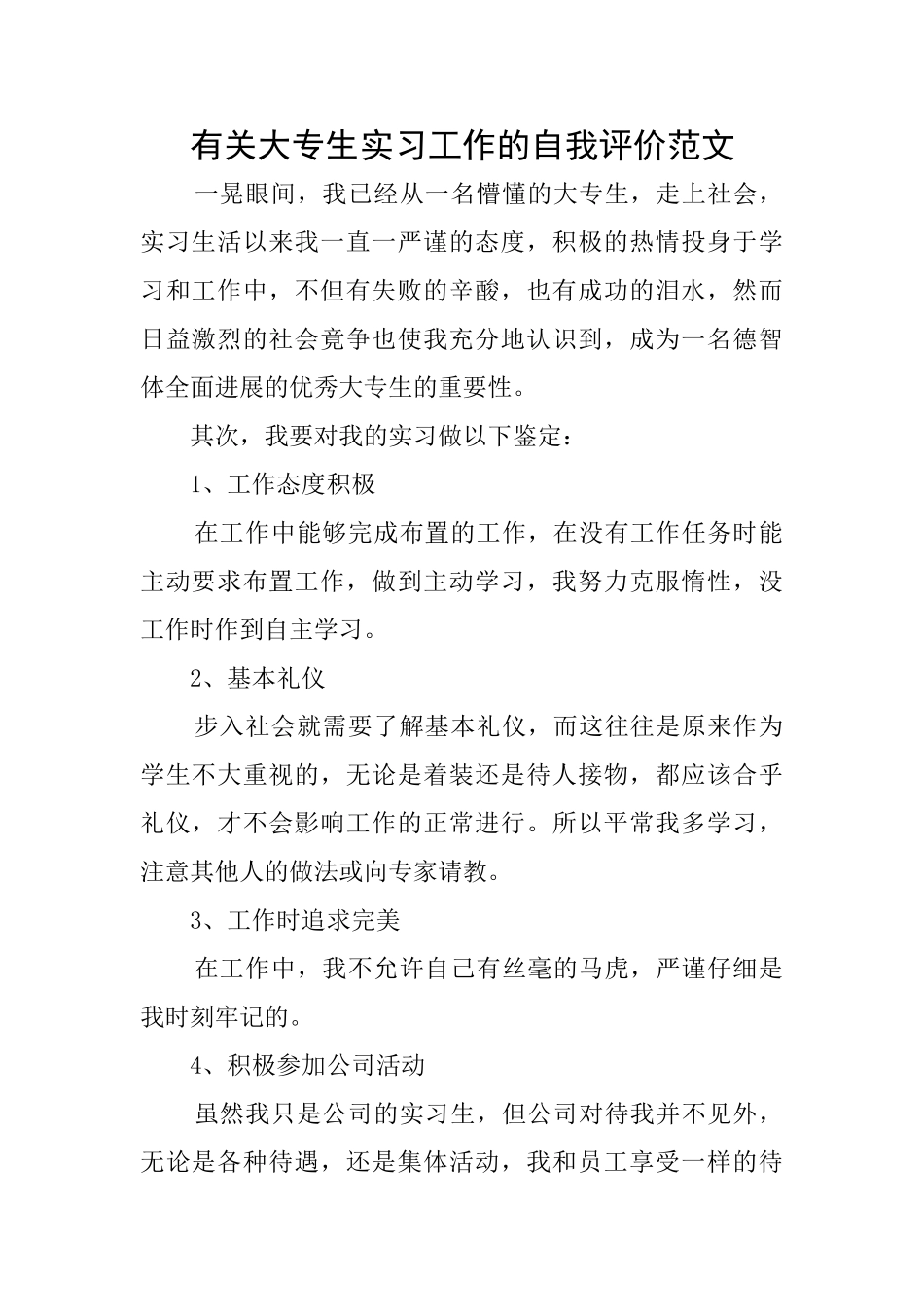 有关大专生实习工作的自我评价范文

一晃眼间，我已经从一名懵懂的大专生，走上社会，实习生活以来我一直一严谨的态度，积极的热情投身于学习和工作中，不但有失败的辛酸，也有成功的泪水，然而日益激烈的社会竞争也使我充分地认识到，成为一名德智体全面进展的优秀大专生的重要性。

其次，我要对我的实习做以下鉴定：

1、工作态度积极

在工作中能够完成布置的工作，在没有工作任务时能主动要求布置工作，做到主动学习，我努力克服惰性，没工作时作到自主学习。

2、基本礼仪

步入社会就需要了解基本礼仪，而这往往是原来作为学生不大重视的，无论是着装还是待人接物，都应该合乎礼仪，才不会影响工作的正常进行。所以平常我多学习，注意其他人的做法或向专家请教。

3、工作时追求完美

在工作中，我不允许自己有丝毫的马虎，严谨仔细是我时刻牢记的。

4、积极参加公司活动

虽然我只是公司的实习生，但公司对待我并不见外，无论是各种待遇，还是集体活动，我和员工享受一样的待